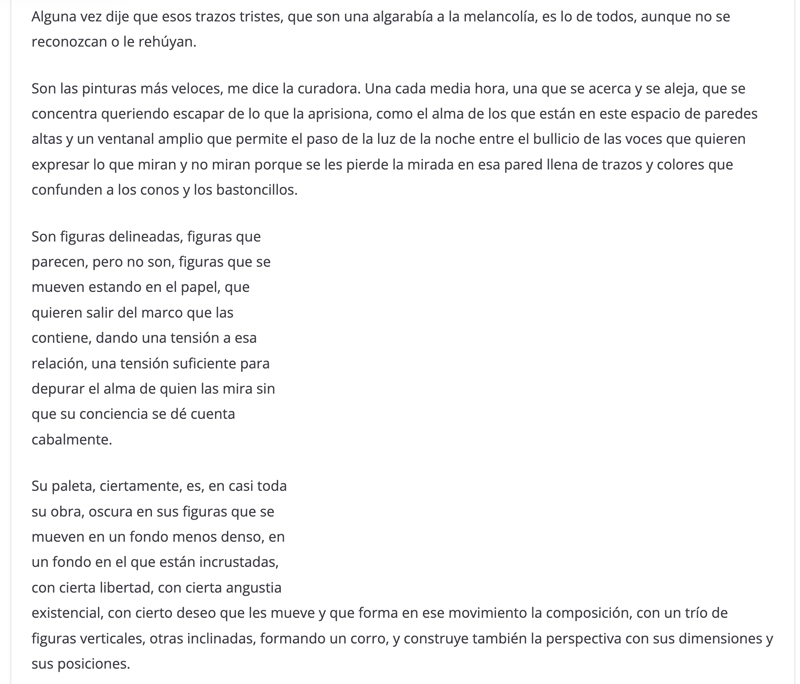 Alguna vez dije que esos trazos tristes, que son una algarabía a la melancolía, es lo de todos, aunque no se reconozcan o le rehúyan.

Son las pinturas más veloces, me dice la curadora. Una cada media hora, una que se acerca y se aleja, que se concentra queriendo escapar de lo que la aprisiona, como el alma de los que están en este espacio de paredes altas y un ventanal amplio que permite el paso de la luz de la noche entre el bullicio de las voces que quieren expresar lo que miran y no miran porque se les pierde la mirada en esa pared llena de trazos y colores que confunden a los conos y los bastoncillos.

Son figuras delineadas, figuras que parecen, pero no son, figuras que se mueven estando en el papel, que quieren salir del marco que las contiene, dando una tensión a esa relación, una tensión suficiente para depurar el alma de quien las mira sin que su conciencia se dé cuenta cabalmente.

Su paleta, ciertamente, es, en casi toda su obra, oscura en sus figuras que se mueven en un fondo menos denso, en un fondo en el que están incrustadas, con cierta libertad, con cierta angustia existencial, con cierto deseo que les mueve y que forma en ese movimiento la composición, con un trío de figuras verticales, otras inclinadas, formando un corro, y construye también la perspectiva con sus dimensiones y sus posiciones.